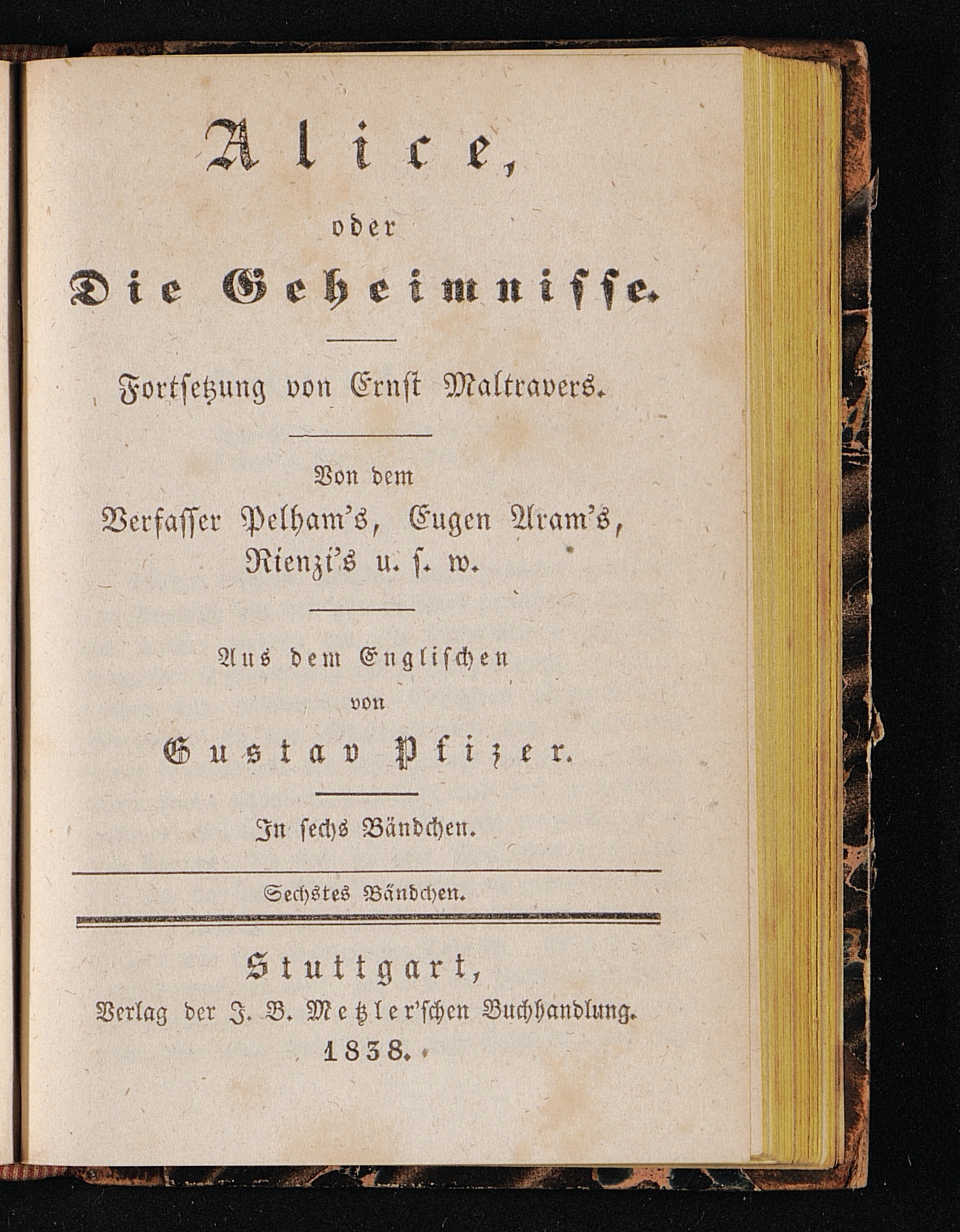 Alice,
oder
Die Geheimnisse.

Fortsetzung von Ernst Maltravers.

Von dem
Verfasser Pelham's, Eugen Aram's, Rienzi's u. s. w.

Aus dem Englischen
von
Gustav Pfizer.

In sechs Bändchen.

Sechstes Bändchen.

Stuttgart,
Verlag der J. B. Metzler'schen Buchhandlung.
1838.